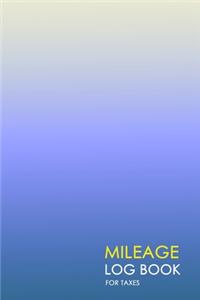 MILEAGE
LOG BOOK
FOR TAXES